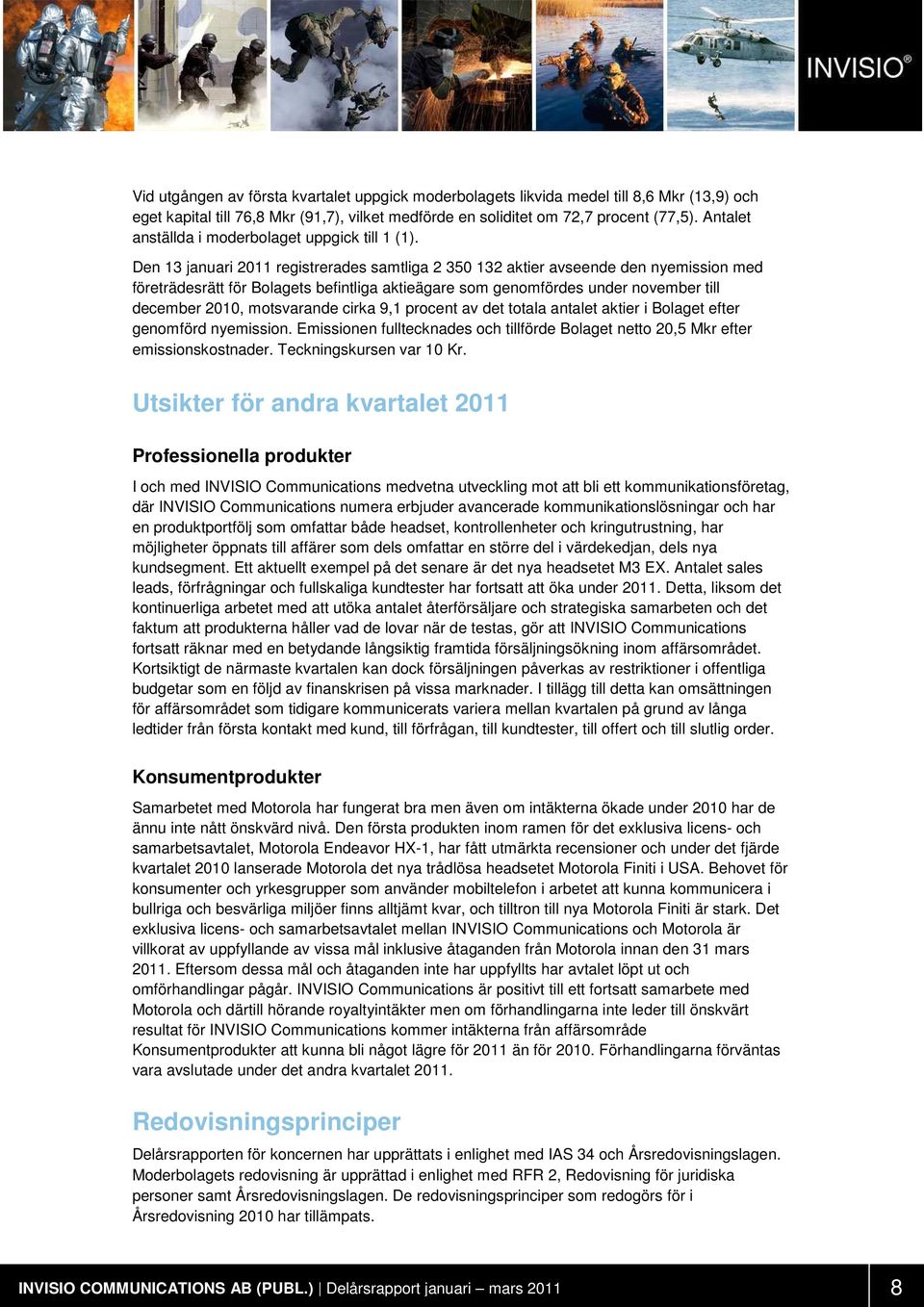 INVISIO®

Vid utgången av första kvartalet uppgick moderbolagets likvida medel till 8,6 Mkr (13,9) och eget kapital till 76,8 Mkr (91,7), vilket medförde en soliditet om 72,7 procent (77,5). Antalet anställda i moderbolaget uppgick till 1 (1).

Den 13 januari 2011 registrerades samtliga 2 350 132 aktier avseende den nyemission med företrädesrätt för Bolagets befintliga aktieägare som genomfördes under november till december 2010, motsvarande cirka 9,1 procent av det totala antalet aktier i Bolaget efter genomförd nyemission. Emissionen fulltecknades och tillförde Bolaget netto 20,5 Mkr efter emissionskostnader. Teckningskursen var 10 Kr.

Utsikter för andra kvartalet 2011

Professionella produkter

I och med INVISIO Communications medvetna utveckling mot att bli ett kommunikationsföretag, där INVISIO Communications numera erbjuder avancerade kommunikationslösningar och har en produktportfölj som omfattar både headset, kontrollenheter och kringutrustning, har möjligheter öppnats till affärer som dels omfattar en större del i värdekedjan, dels nya kundsegment. Ett aktuellt exempel på det senare är det nya headsetet M3 EX. Antalet sales leads, förfrågningar och fullskaliga kundtester har fortsatt att öka under 2011. Detta, liksom det kontinuerliga arbetet med att utöka antalet återförsäljare och strategiska samarbeten och det faktum att produkterna håller vad de lovar när de testas, gör att INVISIO Communications fortsatt räknar med en betydande långsiktig framtida försäljningsökning inom affärsområdet. Kortsiktigt de närmaste kvartalen kan dock försäljningen påverkas av restriktioner i offentliga budgetar som en följd av finanskrisen på vissa marknader. I tillägg till detta kan omsättningen för affärsområdet som tidigare kommunicerats variera mellan kvartalen på grund av långa ledtider från första kontakt med kund, till förfrågan, till kundtester, till offert och till slutlig order.

Konsumentprodukter

Samarbetet med Motorola har fungerat bra men även om intäkterna ökade under 2010 har de ännu inte nått önskvärd nivå. Den första produkten inom ramen för det exklusiva licens- och samarbetsavtalet, Motorola Endeavor HX-1, har fått utmärkta recensioner och under det fjärde kvartalet 2010 lanserade Motorola det nya trådlösa headsetet Motorola Finiti i USA. Behovet för konsumenter och yrkesgrupper som använder mobiltelefon i arbetet att kunna kommunicera i bullriga och besvärliga miljöer finns alltjämt kvar, och tilltron till nya Motorola Finiti är stark. Det exklusiva licens- och samarbetsavtalet mellan INVISIO Communications och Motorola är villkorat av uppfyllande av vissa mål inklusive åtaganden från Motorola innan den 31 mars 2011. Eftersom dessa mål och åtaganden inte har uppfyllts har avtalet löpt ut och omförhandlingar pågår. INVISIO Communications är positivt till ett fortsatt samarbete med Motorola och därtill hörande royaltyintäkter men om förhandlingarna inte leder till önskvärt resultat för INVISIO Communications kommer intäkterna från affärsområde Konsumentprodukter att kunna bli något lägre för 2011 än för 2010. Förhandlingarna förväntas vara avslutade under det andra kvartalet 2011.

Redovisningsprinciper

Delårsrapporten för koncernen har upprättats i enlighet med IAS 34 och Årsredovisningslagen. Moderbolagets redovisning är upprättad i enlighet med RFR 2, Redovisning för juridiska personer samt Årsredovisningslagen. De redovisningsprinciper som redogörs för i Årsredovisning 2010 har tillämpats.

INVISIO COMMUNICATIONS AB (PUBL.) | Delårsrapport januari – mars 2011 8